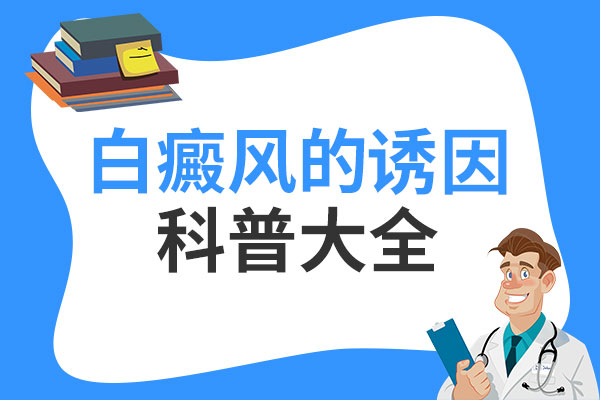 白癜风的诱因
科普大全